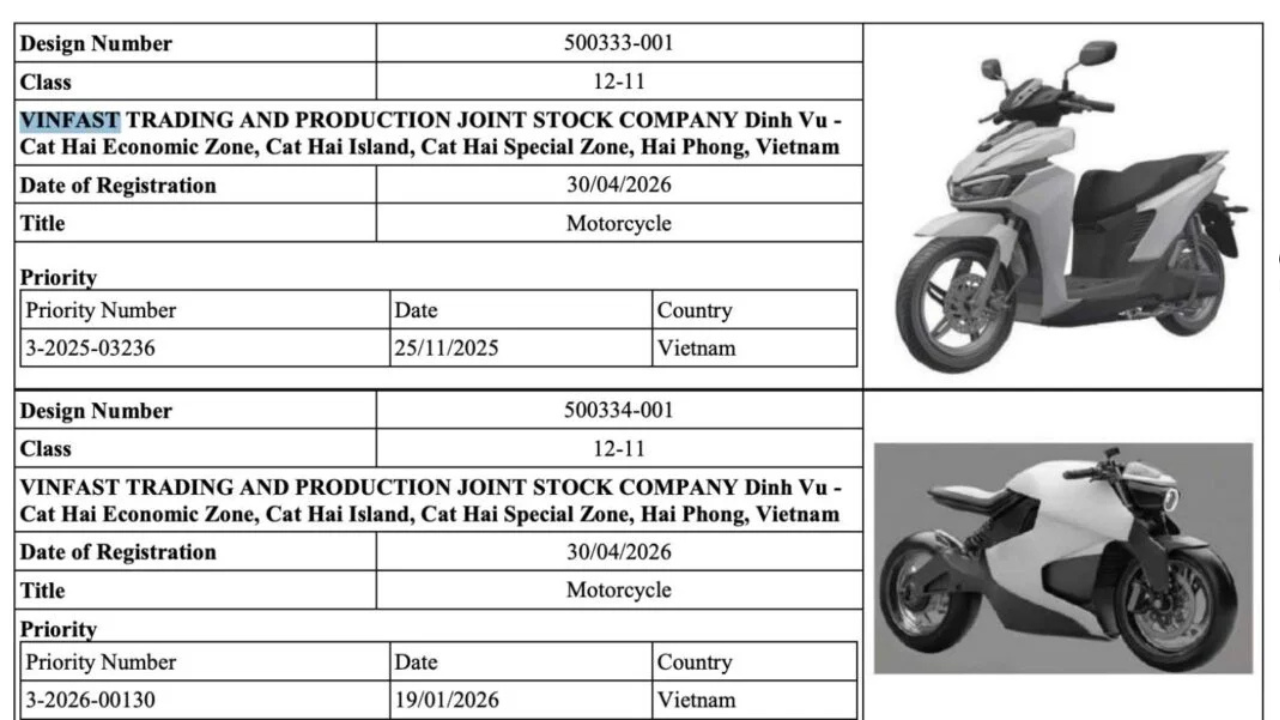 | Design Number | 500333-001 |
|---|---|
| Class | 12-11 |

VINFAST TRADING AND PRODUCTION JOINT STOCK COMPANY Dinh Vu - Cat Hai Economic Zone, Cat Hai Island, Cat Hai Special Zone, Hai Phong, Vietnam

| Date of Registration | 30/04/2026 |
|---|---|
| Title | Motorcycle |

Priority

| Priority Number | Date | Country |
|---|---|---|
| 3-2025-03236 | 25/11/2025 | Vietnam |

| Design Number | 500334-001 |
|---|---|
| Class | 12-11 |

VINFAST TRADING AND PRODUCTION JOINT STOCK COMPANY Dinh Vu - Cat Hai Economic Zone, Cat Hai Island, Cat Hai Special Zone, Hai Phong, Vietnam

| Date of Registration | 30/04/2026 |
|---|---|
| Title | Motorcycle |

Priority

| Priority Number | Date | Country |
|---|---|---|
| 3-2026-00130 | 19/01/2026 | Vietnam |